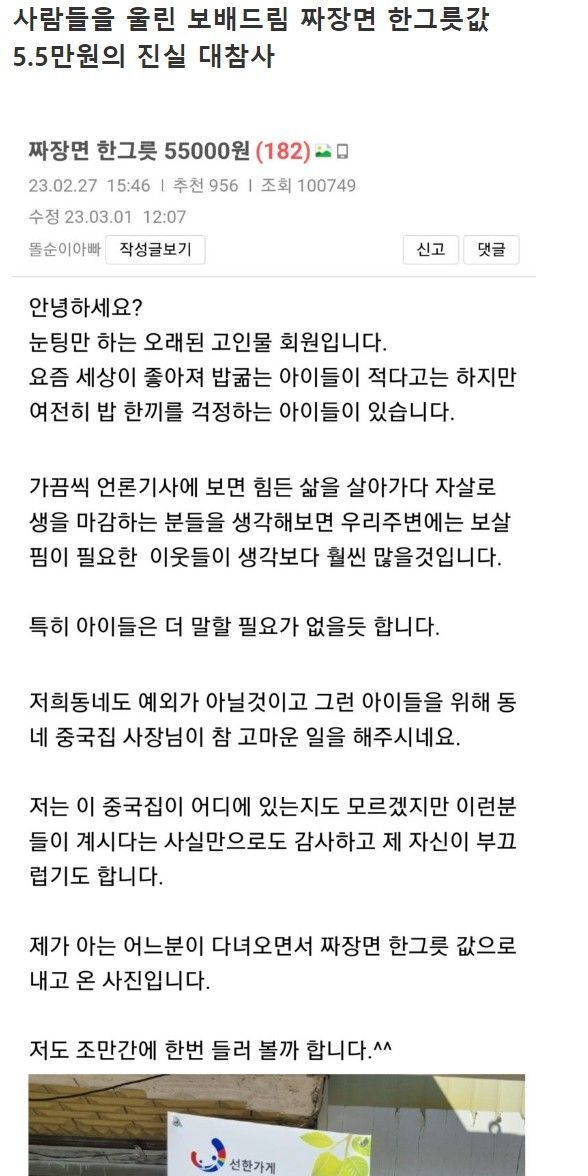 사람들을 울린 보배드림 짜장면 한그릇값 5.5만원의 진실 대참사

짜장면 한그릇 55000원 (182)

23.02.27 15:46 | 추천 956 | 조회 100749

수정 23.03.01 12:07

똘순이아빠 작성글보기

신고 댓글

안녕하세요?
눈팅만 하는 오래된 고인물 회원입니다.
요즘 세상이 좋아져 밥굶는 아이들이 적다고는 하지만 여전히 밥 한끼를 걱정하는 아이들이 있습니다.

가끔씩 언론기사에 보면 힘든 삶을 살아가다 자살로 생을 마감하는 분들을 생각해보면 우리주변에는 보살핌이 필요한 이웃들이 생각보다 훨씬 많을것입니다.

특히 아이들은 더 말할 필요가 없을듯 합니다.

저희동네도 예외가 아닐것이고 그런 아이들을 위해 동네 중국집 사장님이 참 고마운 일을 해주시네요.

저는 이 중국집이 어디에 있는지도 모르겠지만 이런분들이 계시다는 사실만으로도 감사하고 제 자신이 부끄럽기도 합니다.

제가 아는 어느분이 다녀오면서 짜장면 한그릇 값으로 내고 온 사진입니다.

저도 조만간에 한번 들러 볼까 합니다.^^

선한가게